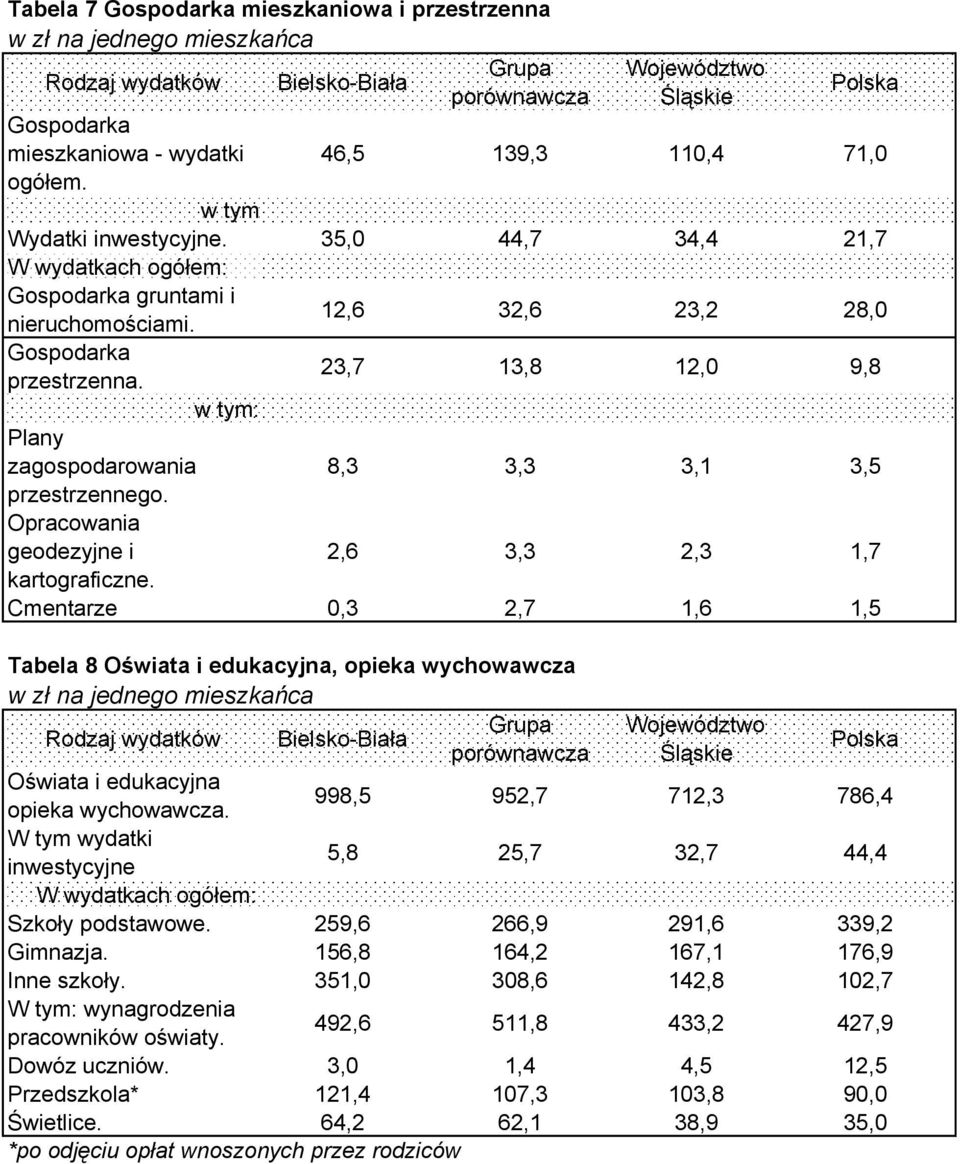 Tabela 7 Gospodarka mieszkaniowa i przestrzenna
w zł na jednego mieszkańca

| Rodzaj wydatków | Bielsko-Biała | Grupa porównawcza | Województwo Śląskie | Polska |
|---|---|---|---|---|
| Gospodarka mieszkaniowa - wydatki ogółem. | 46,5 | 139,3 | 110,4 | 71,0 |
| w tym | | | | |
| Wydatki inwestycyjne. | 35,0 | 44,7 | 34,4 | 21,7 |
| W wydatkach ogółem: | | | | |
| Gospodarka gruntami i nieruchomościami. | 12,6 | 32,6 | 23,2 | 28,0 |
| Gospodarka przestrzenna. | 23,7 | 13,8 | 12,0 | 9,8 |
| w tym: | | | | |
| Plany zagospodarowania przestrzennego. | 8,3 | 3,3 | 3,1 | 3,5 |
| Opracowania geodezyjne i kartograficzne. | 2,6 | 3,3 | 2,3 | 1,7 |
| Cmentarze | 0,3 | 2,7 | 1,6 | 1,5 |

Tabela 8 Oświata i edukacyjna, opieka wychowawcza
w zł na jednego mieszkańca

| Rodzaj wydatków | Bielsko-Biała | Grupa porównawcza | Województwo Śląskie | Polska |
|---|---|---|---|---|
| Oświata i edukacyjna opieka wychowawcza. | 998,5 | 952,7 | 712,3 | 786,4 |
| W tym wydatki inwestycyjne | 5,8 | 25,7 | 32,7 | 44,4 |
| W wydatkach ogółem: | | | | |
| Szkoły podstawowe. | 259,6 | 266,9 | 291,6 | 339,2 |
| Gimnazja. | 156,8 | 164,2 | 167,1 | 176,9 |
| Inne szkoły. | 351,0 | 308,6 | 142,8 | 102,7 |
| W tym: wynagrodzenia pracowników oświaty. | 492,6 | 511,8 | 433,2 | 427,9 |
| Dowóz uczniów. | 3,0 | 1,4 | 4,5 | 12,5 |
| Przedszkola* | 121,4 | 107,3 | 103,8 | 90,0 |
| Świetlice. | 64,2 | 62,1 | 38,9 | 35,0 |

*po odjęciu opłat wnoszonych przez rodziców